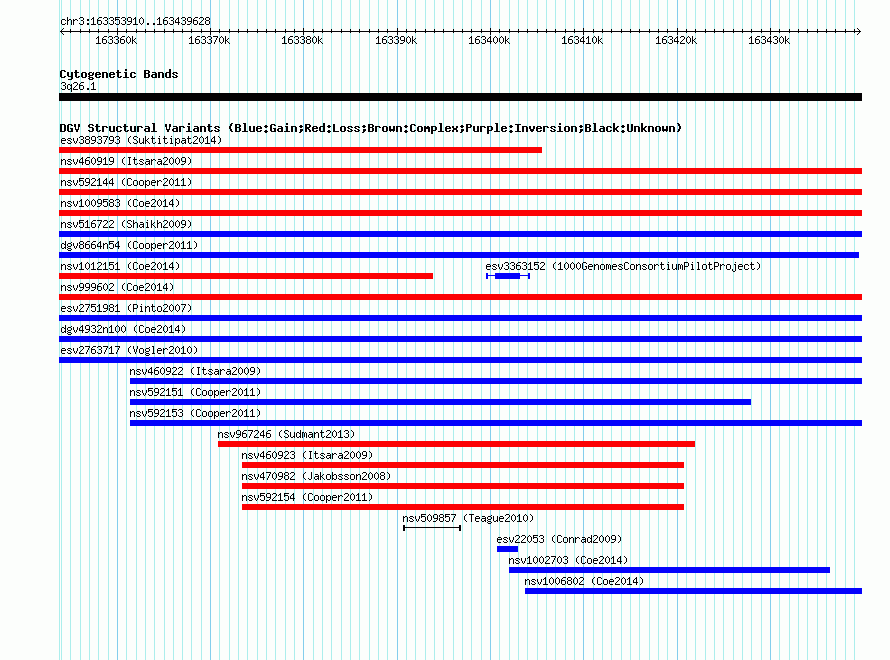 chr3:163353910..163439628

163360k 163370k 163380k 163390k 163400k 163410k 163420k 163430k

Cytogenetic Bands
3q26.1

DGV Structural Variants (Blue:Gain;Red:Loss;Brown:Complex;Purple:Inversion;Black:Unknown)
esv3893793 (Suktitipat2014)
nsv460919 (Itsara2009)
nsv592144 (Cooper2011)
nsv1009583 (Coe2014)
nsv516722 (Shaikh2009)
dgv8664n54 (Cooper2011)
nsv1012151 (Coe2014)
esv3363152 (1000GenomesConsortiumPilotProject)
nsv999602 (Coe2014)
esv2751981 (Pinto2007)
dgv4932n100 (Coe2014)
esv2763717 (Vogler2010)
nsv460922 (Itsara2009)
nsv592151 (Cooper2011)
nsv592153 (Cooper2011)
nsv967246 (Sudmant2013)
nsv460923 (Itsara2009)
nsv470982 (Jakobsson2008)
nsv592154 (Cooper2011)
nsv509857 (Teague2010)
esv22053 (Conrad2009)
nsv1002703 (Coe2014)
nsv1006802 (Coe2014)